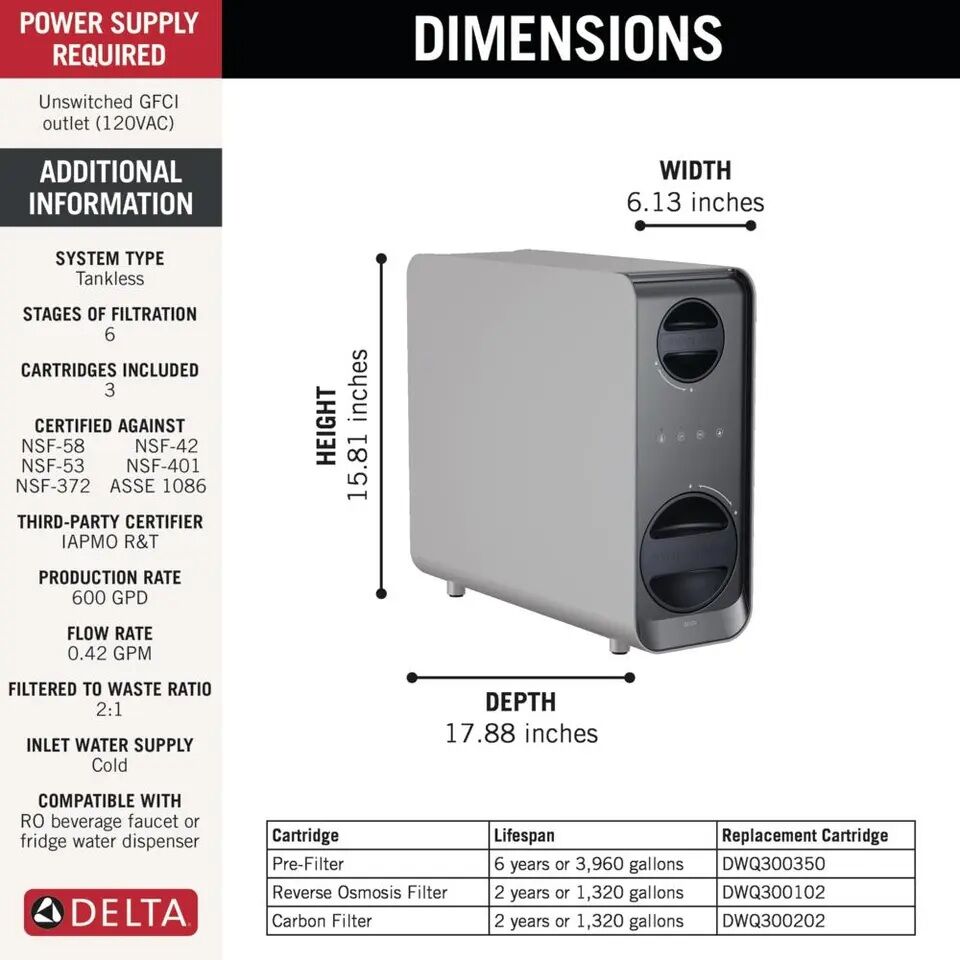 POWER SUPPLY REQUIRED

Unswitched GFCI outlet (120VAC)

ADDITIONAL INFORMATION

SYSTEM TYPE
Tankless

STAGES OF FILTRATION
6

CARTRIDGES INCLUDED
3

CERTIFIED AGAINST
NSF-58 NSF-42
NSF-53 NSF-401
NSF-372 ASSE 1086

THIRD-PARTY CERTIFIER
IAPMO R&T

PRODUCTION RATE
600 GPD

FLOW RATE
0.42 GPM

FILTERED TO WASTE RATIO
2:1

INLET WATER SUPPLY
Cold

COMPATIBLE WITH
RO beverage faucet or fridge water dispenser

DELTA

DIMENSIONS

WIDTH
6.13 inches

HEIGHT
15.81 inches

DEPTH
17.88 inches

| Cartridge | Lifespan | Replacement Cartridge |
|---|---|---|
| Pre-Filter | 6 years or 3,960 gallons | DWQ300350 |
| Reverse Osmosis Filter | 2 years or 1,320 gallons | DWQ300102 |
| Carbon Filter | 2 years or 1,320 gallons | DWQ300202 |